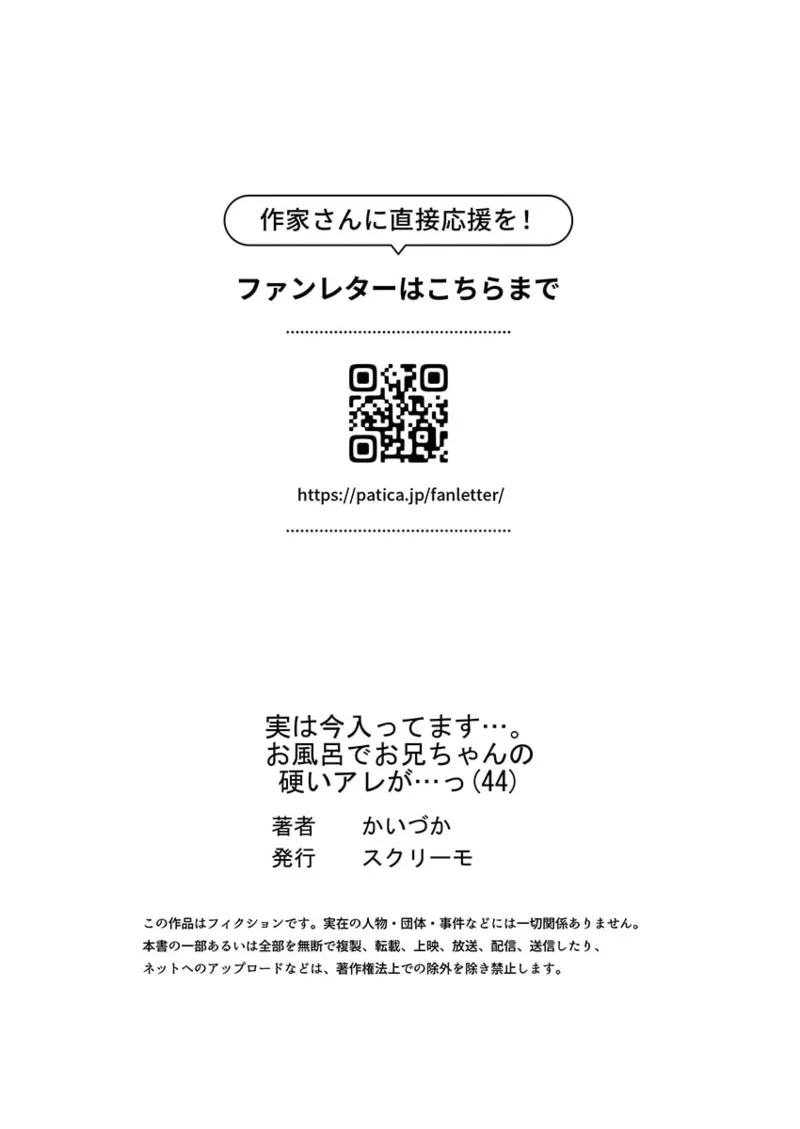 作家さんに直接応援を！

ファンレターはこちらまで

https://patica.jp/fanletter/

実は今入ってます…。
お風呂でお兄ちゃんの
硬いアレが…っ（44）

著者　かいづか
発行　スクリーモ

この作品はフィクションです。実在の人物・団体・事件などには一切関係ありません。
本書の一部あるいは全部を無断で複製、転載、上映、放送、配信、送信したり、
ネットへのアップロードなどは、著作権法上での除外を除き禁止します。